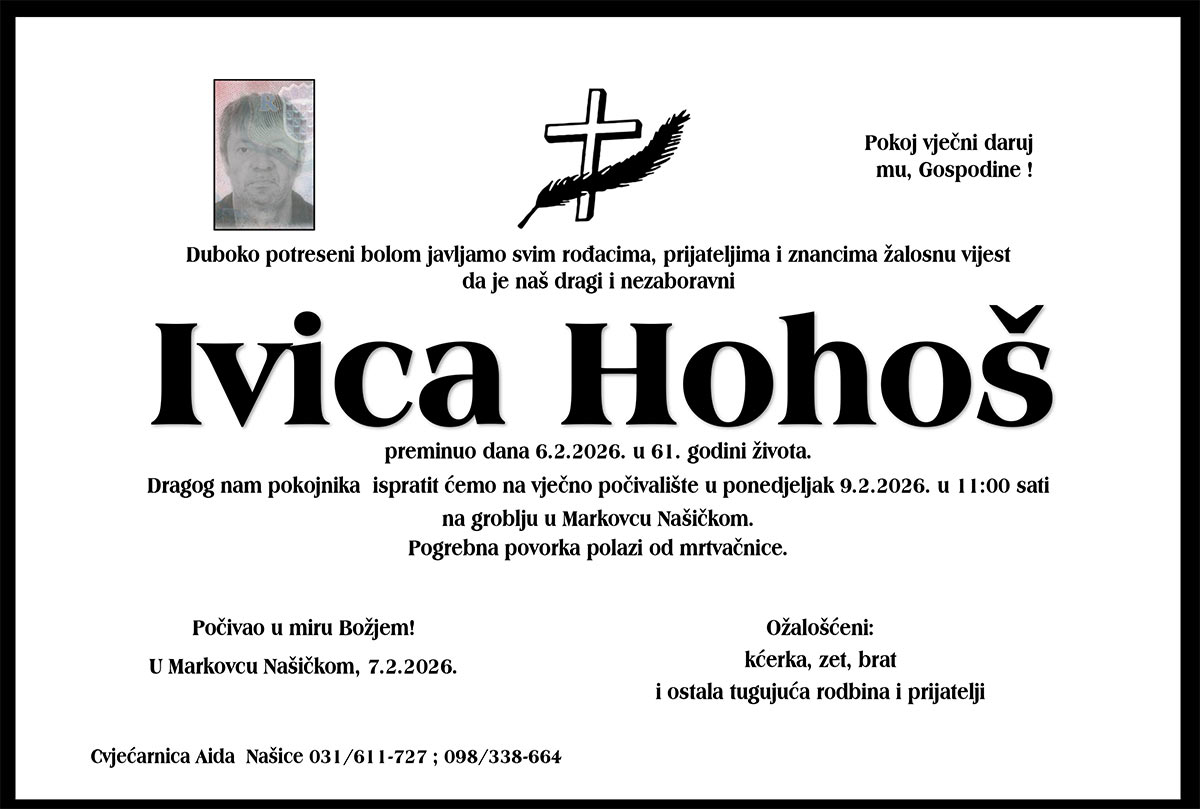 Pokoj vječni daruj mu, Gospodine !

Duboko potreseni bolom javljamo svim rođacima, prijateljima i znancima žalosnu vijest da je naš dragi i nezaboravni

Ivica Hohoš

preminuo dana 6.2.2026. u 61. godini života.

Dragog nam pokojnika ispratit ćemo na vječno počivalište u ponedjeljak 9.2.2026. u 11:00 sati na groblju u Markovcu Našičkom.

Pogrebna povorka polazi od mrtvačnice.

Počivao u miru Božjem!

U Markovcu Našičkom, 7.2.2026.

Ožalošćeni:
kćerka, zet, brat
i ostala tugujuća rodbina i prijatelji

Cvjećarnica Aida Našice 031/611-727 ; 098/338-664